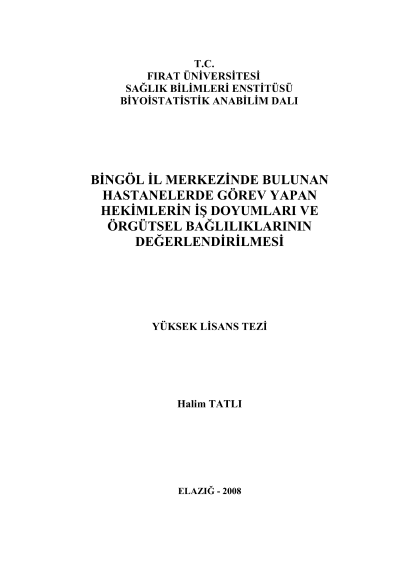 T.C.
FIRAT ÜNİVERSİTESİ
SAĞLIK BİLİMLERİ ENSTİTÜSÜ
BİYOİSTATİSTİK ANABİLİM DALI

BİNGÖL İL MERKEZİNDE BULUNAN HASTANELERDE GÖREV YAPAN HEKİMLERİN İŞ DOYUMLARI VE ÖRGÜTSEL BAĞLILIKLARININ DEĞERLENDİRİLMESİ

YÜKSEK LİSANS TEZİ

Halim TATLI

ELAZIĞ - 2008